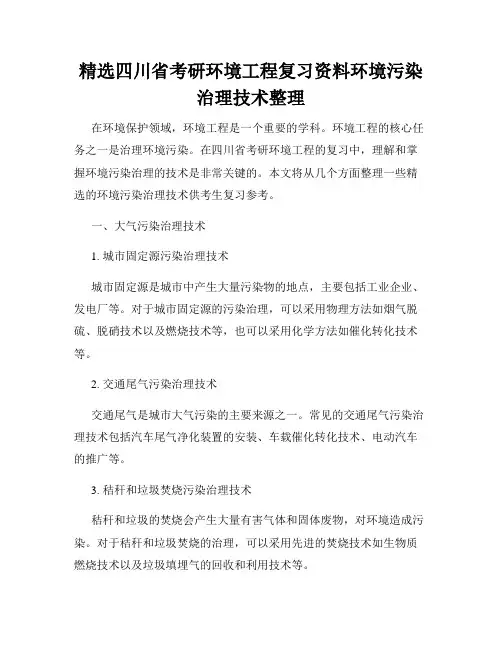 精选四川省考研环境工程复习资料环境污染治理技术整理

在环境保护领域，环境工程是一个重要的学科。环境工程的核心任务之一是治理环境污染。在四川省考研环境工程的复习中，理解和掌握环境污染治理的技术是非常关键的。本文将从几个方面整理一些精选的环境污染治理技术供考生复习参考。

一、大气污染治理技术

1. 城市固定源污染治理技术

城市固定源是城市中产生大量污染物的地点，主要包括工业企业、发电厂等。对于城市固定源的污染治理，可以采用物理方法如烟气脱硫、脱硝技术以及燃烧技术等，也可以采用化学方法如催化转化技术等。

2. 交通尾气污染治理技术

交通尾气是城市大气污染的主要来源之一。常见的交通尾气污染治理技术包括汽车尾气净化装置的安装、车载催化转化技术、电动汽车的推广等。

3. 秸秆和垃圾焚烧污染治理技术

秸秆和垃圾的焚烧会产生大量有害气体和固体废物，对环境造成污染。对于秸秆和垃圾焚烧的治理，可以采用先进的焚烧技术如生物质燃烧技术以及垃圾填埋气的回收和利用技术等。